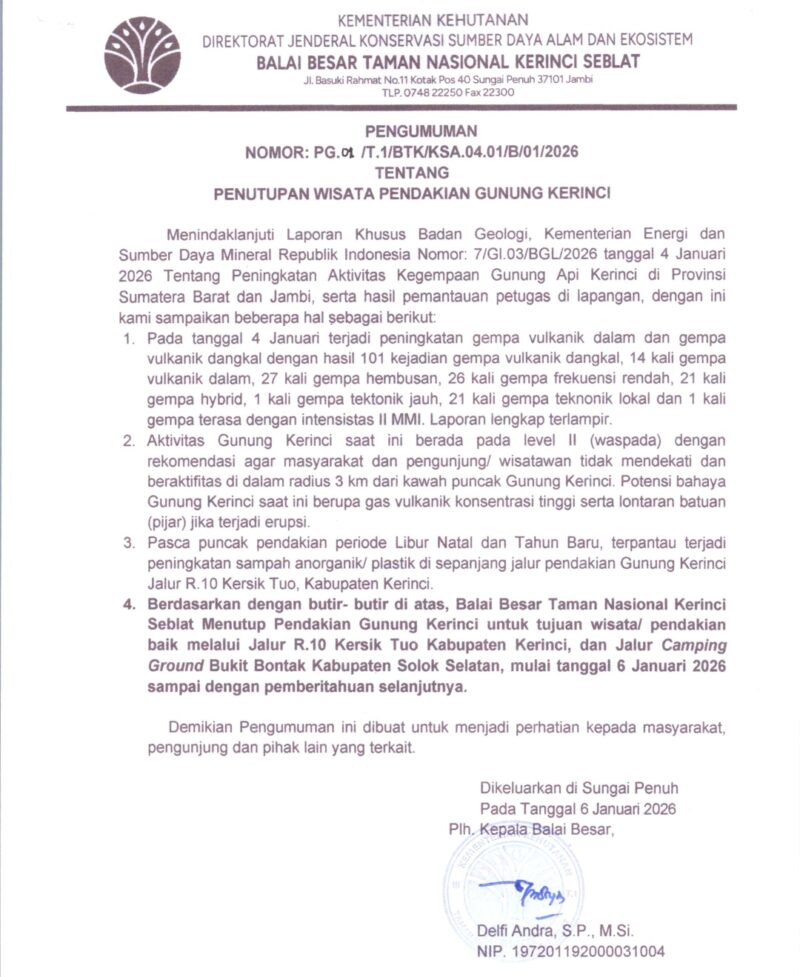 KEMENTERIAN KEHUTANAN
DIREKTORAT JENDERAL KONSERVASI SUMBER DAYA ALAM DAN EKOSISTEM
BALAI BESAR TAMAN NASIONAL KERINCI SEBLAT
Jl. Basuki Rahmat No.11 Kotak Pos 40 Sungai Penuh 37101 Jambi
TLP. 0748 22250 Fax 22300

PENGUMUMAN
NOMOR: PG.01 /T.1/BTK/KSA.04.01/B/01/2026
TENTANG
PENUTUPAN WISATA PENDAKIAN GUNUNG KERINCI

Menindaklanjuti Laporan Khusus Badan Geologi, Kementerian Energi dan Sumber Daya Mineral Republik Indonesia Nomor: 7/GI.03/BGL/2026 tanggal 4 Januari 2026 Tentang Peningkatan Aktivitas Kegempaan Gunung Api Kerinci di Provinsi Sumatera Barat dan Jambi, serta hasil pemantauan petugas di lapangan, dengan ini kami sampaikan beberapa hal sebagai berikut:

1. Pada tanggal 4 Januari terjadi peningkatan gempa vulkanik dalam dan gempa vulkanik dangkal dengan hasil 101 kejadian gempa vulkanik dangkal, 14 kali gempa vulkanik dalam, 27 kali gempa hembusan, 26 kali gempa frekuensi rendah, 21 kali gempa hybrid, 1 kali gempa tektonik jauh, 21 kali gempa teknonik lokal dan 1 kali gempa terasa dengan intensistas II MMI. Laporan lengkap terlampir.
2. Aktivitas Gunung Kerinci saat ini berada pada level II (waspada) dengan rekomendasi agar masyarakat dan pengunjung/ wisatawan tidak mendekati dan beraktifitas di dalam radius 3 km dari kawah puncak Gunung Kerinci. Potensi bahaya Gunung Kerinci saat ini berupa gas vulkanik konsentrasi tinggi serta lontaran batuan (pijar) jika terjadi erupsi.
3. Pasca puncak pendakian periode Libur Natal dan Tahun Baru, terpantau terjadi peningkatan sampah anorganik/ plastik di sepanjang jalur pendakian Gunung Kerinci Jalur R.10 Kersik Tuo, Kabupaten Kerinci.
4. Berdasarkan dengan butir- butir di atas, Balai Besar Taman Nasional Kerinci Seblat Menutup Pendakian Gunung Kerinci untuk tujuan wisata/ pendakian baik melalui Jalur R.10 Kersik Tuo Kabupaten Kerinci, dan Jalur Camping Ground Bukit Bontak Kabupaten Solok Selatan, mulai tanggal 6 Januari 2026 sampai dengan pemberitahuan selanjutnya.

Demikian Pengumuman ini dibuat untuk menjadi perhatian kepada masyarakat, pengunjung dan pihak lain yang terkait.

Dikeluarkan di Sungai Penuh
Pada Tanggal 6 Januari 2026
Plh. Kepala Balai Besar,

Delfi Andra, S.P., M.Si.
NIP. 197201192000031004